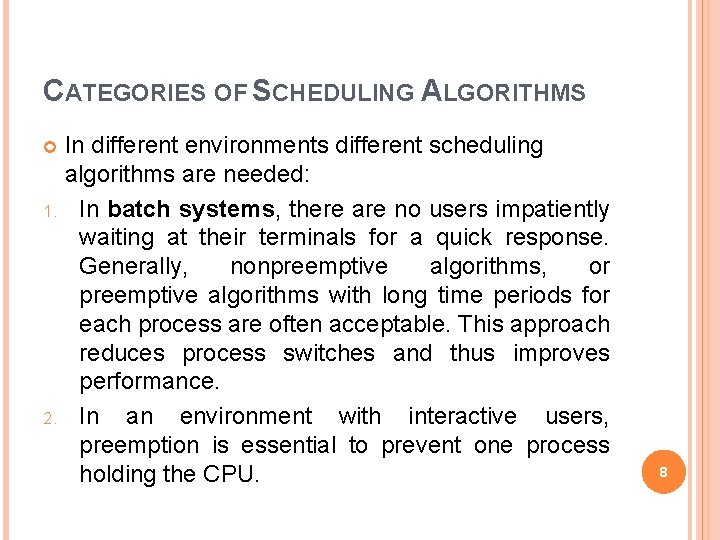 CATEGORIES OF SCHEDULING ALGORITHMS

In different environments different scheduling algorithms are needed:

1. In batch systems, there are no users impatiently waiting at their terminals for a quick response. Generally, nonpreemptive algorithms, or preemptive algorithms with long time periods for each process are often acceptable. This approach reduces process switches and thus improves performance.

2. In an environment with interactive users, preemption is essential to prevent one process holding the CPU.

8